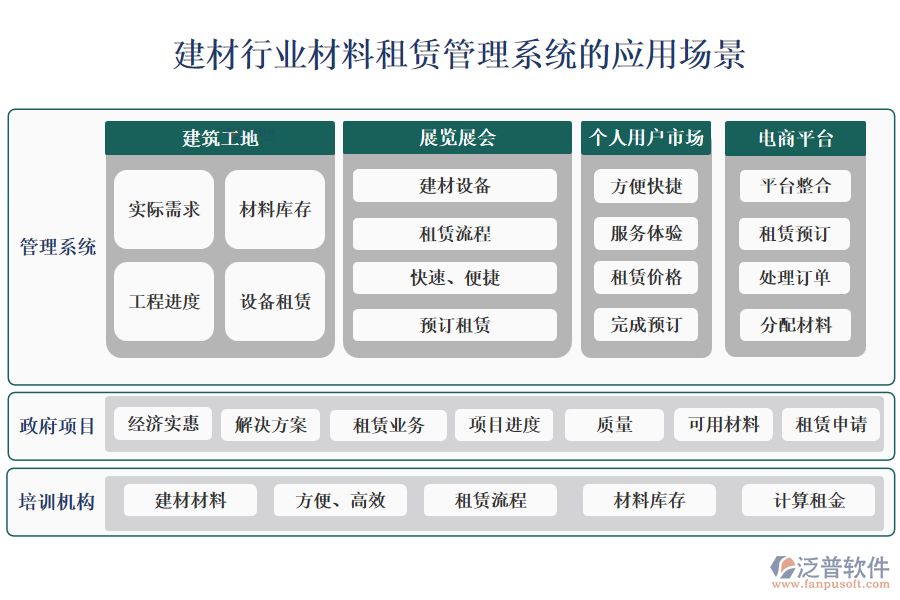 建材行业材料租赁管理系统的应用场景

管理系统

建筑工地

实际需求

材料库存

工程进度

设备租赁

展览展会

建材设备

租赁流程

快速、便捷

预订租赁

个人用户市场

方便快捷

服务体验

租赁价格

完成预订

电商平台

平台整合

租赁预订

处理订单

分配材料

政府项目

经济实惠

解决方案

租赁业务

项目进度

质量

可用材料

租赁申请

培训机构

建材材料

方便、高效

租赁流程

材料库存

计算租金

泛普软件
www.fanpusoft.com